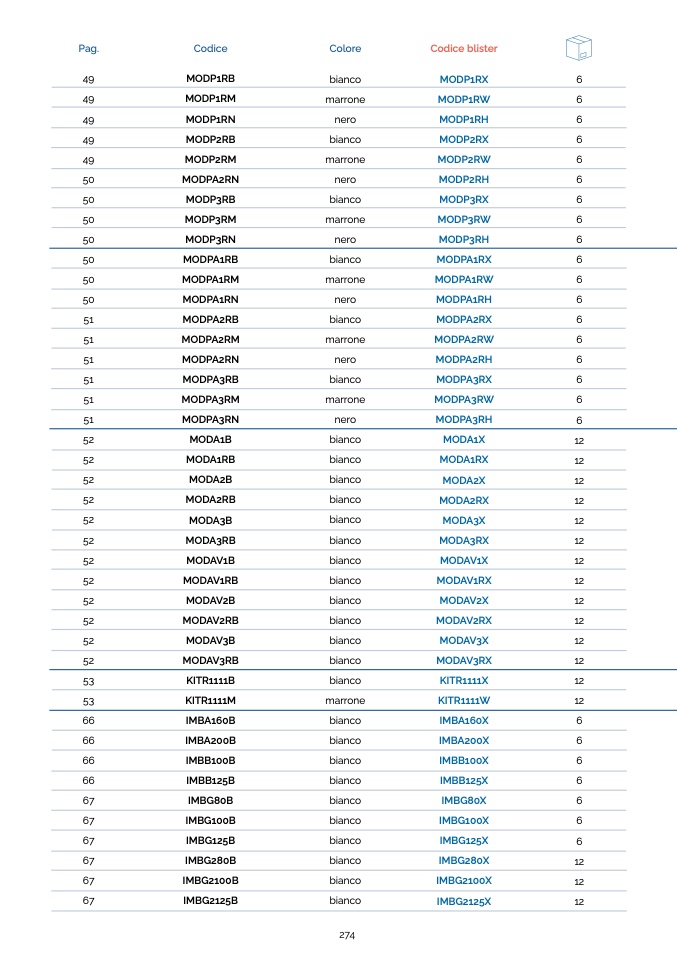 | Pag. | Codice | Colore | Codice blister | |
|---|---|---|---|---|
| 49 | MODP1RB | bianco | MODP1RX | 6 |
| 49 | MODP1RM | marrone | MODP1RW | 6 |
| 49 | MODP1RN | nero | MODP1RH | 6 |
| 49 | MODP2RB | bianco | MODP2RX | 6 |
| 49 | MODP2RM | marrone | MODP2RW | 6 |
| 50 | MODPA2RN | nero | MODP2RH | 6 |
| 50 | MODP3RB | bianco | MODP3RX | 6 |
| 50 | MODP3RM | marrone | MODP3RW | 6 |
| 50 | MODP3RN | nero | MODP3RH | 6 |
| 50 | MODPA1RB | bianco | MODPA1RX | 6 |
| 50 | MODPA1RM | marrone | MODPA1RW | 6 |
| 50 | MODPA1RN | nero | MODPA1RH | 6 |
| 51 | MODPA2RB | bianco | MODPA2RX | 6 |
| 51 | MODPA2RM | marrone | MODPA2RW | 6 |
| 51 | MODPA2RN | nero | MODPA2RH | 6 |
| 51 | MODPA3RB | bianco | MODPA3RX | 6 |
| 51 | MODPA3RM | marrone | MODPA3RW | 6 |
| 51 | MODPA3RN | nero | MODPA3RH | 6 |
| 52 | MODA1B | bianco | MODA1X | 12 |
| 52 | MODA1RB | bianco | MODA1RX | 12 |
| 52 | MODA2B | bianco | MODA2X | 12 |
| 52 | MODA2RB | bianco | MODA2RX | 12 |
| 52 | MODA3B | bianco | MODA3X | 12 |
| 52 | MODA3RB | bianco | MODA3RX | 12 |
| 52 | MODAV1B | bianco | MODAV1X | 12 |
| 52 | MODAV1RB | bianco | MODAV1RX | 12 |
| 52 | MODAV2B | bianco | MODAV2X | 12 |
| 52 | MODAV2RB | bianco | MODAV2RX | 12 |
| 52 | MODAV3B | bianco | MODAV3X | 12 |
| 52 | MODAV3RB | bianco | MODAV3RX | 12 |
| 53 | KITR1111B | bianco | KITR1111X | 12 |
| 53 | KITR1111M | marrone | KITR1111W | 12 |
| 66 | IMBA160B | bianco | IMBA160X | 6 |
| 66 | IMBA200B | bianco | IMBA200X | 6 |
| 66 | IMBB100B | bianco | IMBB100X | 6 |
| 66 | IMBB125B | bianco | IMBB125X | 6 |
| 67 | IMBG80B | bianco | IMBG80X | 6 |
| 67 | IMBG100B | bianco | IMBG100X | 6 |
| 67 | IMBG125B | bianco | IMBG125X | 6 |
| 67 | IMBG280B | bianco | IMBG280X | 12 |
| 67 | IMBG2100B | bianco | IMBG2100X | 12 |
| 67 | IMBG2125B | bianco | IMBG2125X | 12 |

274